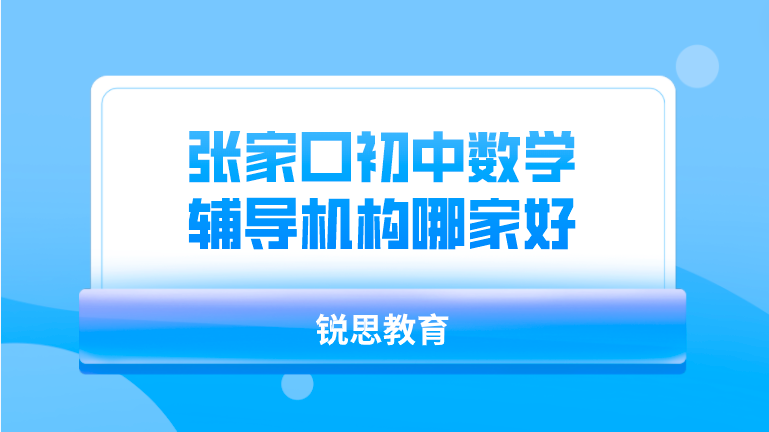 张家口初中数学
辅导机构哪家好

锐思教育